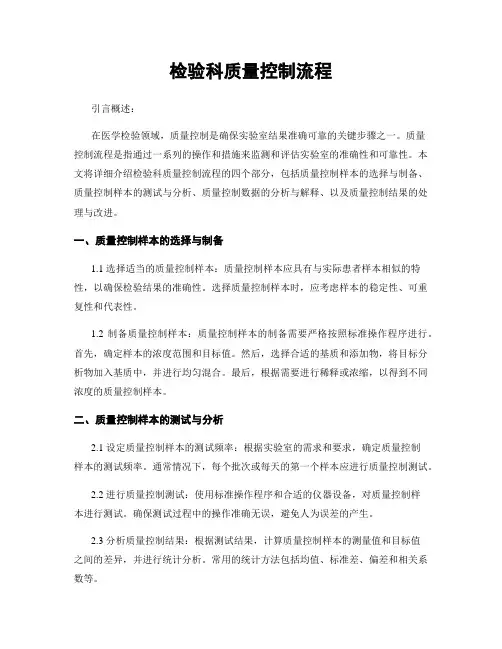 检验科质量控制流程

引言概述：

在医学检验领域，质量控制是确保实验室结果准确可靠的关键步骤之一。质量控制流程是指通过一系列的操作和措施来监测和评估实验室的准确性和可靠性。本文将详细介绍检验科质量控制流程的四个部分，包括质量控制样本的选择与制备、质量控制样本的测试与分析、质量控制数据的分析与解释、以及质量控制结果的处理与改进。

一、质量控制样本的选择与制备

1.1 选择适当的质量控制样本：质量控制样本应具有与实际患者样本相似的特性，以确保检验结果的准确性。选择质量控制样本时，应考虑样本的稳定性、可重复性和代表性。

1.2 制备质量控制样本：质量控制样本的制备需要严格按照标准操作程序进行。首先，确定样本的浓度范围和目标值。然后，选择合适的基质和添加物，将目标分析物加入基质中，并进行均匀混合。最后，根据需要进行稀释或浓缩，以得到不同浓度的质量控制样本。

二、质量控制样本的测试与分析

2.1 设定质量控制样本的测试频率：根据实验室的需求和要求，确定质量控制样本的测试频率。通常情况下，每个批次或每天的第一个样本应进行质量控制测试。

2.2 进行质量控制测试：使用标准操作程序和合适的仪器设备，对质量控制样本进行测试。确保测试过程中的操作准确无误，避免人为误差的产生。

2.3 分析质量控制结果：根据测试结果，计算质量控制样本的测量值和目标值之间的差异，并进行统计分析。常用的统计方法包括均值、标准差、偏差和相关系数等。